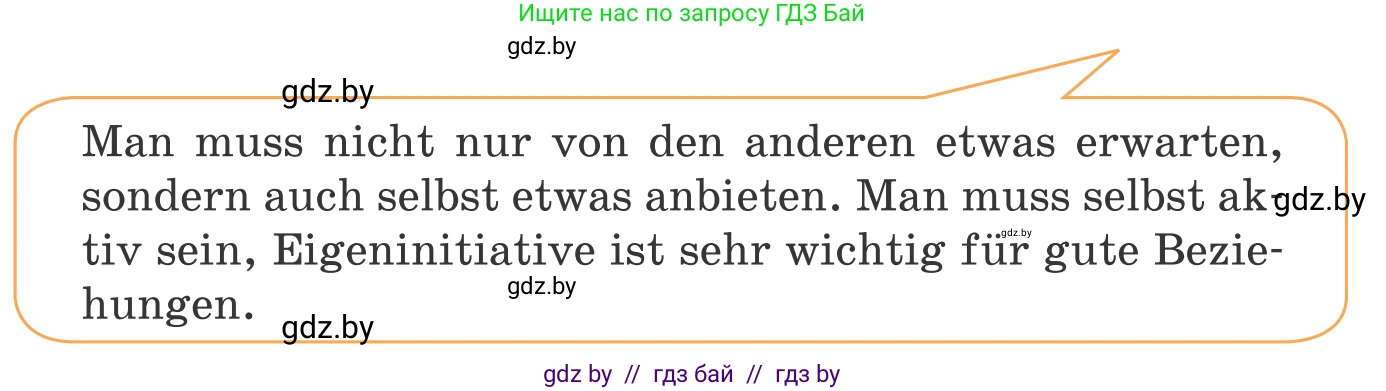 Ищите нас по запросу ГДЗ Бай

gdz.by

gdz.by

Man muss nicht nur von den anderen etwas erwarten, sondern auch selbst etwas anbieten. Man muss selbst aktiv sein, Eigeninitiative ist sehr wichtig für gute Beziehungen.

gdz.by

gdz.by

gdz.by

gdz.by

gdz by // гдз бай // гдз by